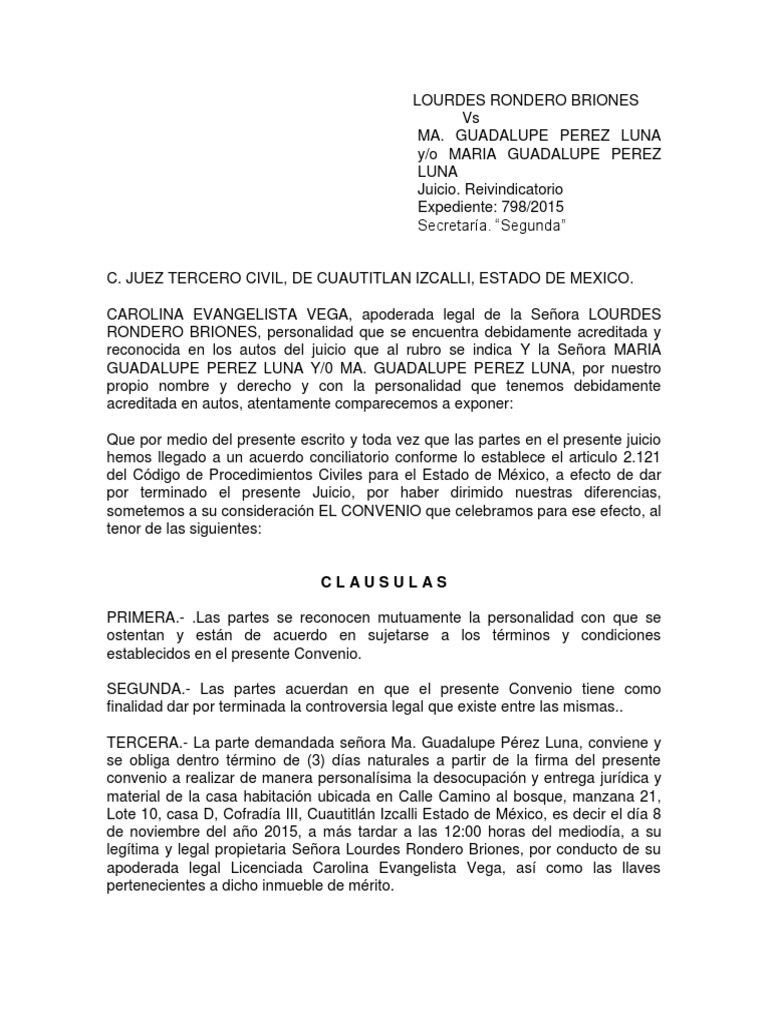 LOURDES RONDERO BRIONES
Vs
MA. GUADALUPE PEREZ LUNA y/o MARIA GUADALUPE PEREZ LUNA
Juicio. Reivindicatorio
Expediente: 798/2015
Secretaría. "Segunda"

C. JUEZ TERCERO CIVIL, DE CUAUTITLAN IZCALLI, ESTADO DE MEXICO.

CAROLINA EVANGELISTA VEGA, apoderada legal de la Señora LOURDES RONDERO BRIONES, personalidad que se encuentra debidamente acreditada y reconocida en los autos del juicio que al rubro se indica Y la Señora MARIA GUADALUPE PEREZ LUNA Y/0 MA. GUADALUPE PEREZ LUNA, por nuestro propio nombre y derecho y con la personalidad que tenemos debidamente acreditada en autos, atentamente comparecemos a exponer:

Que por medio del presente escrito y toda vez que las partes en el presente juicio hemos llegado a un acuerdo conciliatorio conforme lo establece el articulo 2.121 del Código de Procedimientos Civiles para el Estado de México, a efecto de dar por terminado el presente Juicio, por haber dirimido nuestras diferencias, sometemos a su consideración EL CONVENIO que celebramos para ese efecto, al tenor de las siguientes:

C L A U S U L A S

PRIMERA.- .Las partes se reconocen mutuamente la personalidad con que se ostentan y están de acuerdo en sujetarse a los términos y condiciones establecidos en el presente Convenio.

SEGUNDA.- Las partes acuerdan en que el presente Convenio tiene como finalidad dar por terminada la controversia legal que existe entre las mismas..

TERCERA.- La parte demandada señora Ma. Guadalupe Pérez Luna, conviene y se obliga dentro término de (3) días naturales a partir de la firma del presente convenio a realizar de manera personalísima la desocupación y entrega jurídica y material de la casa habitación ubicada en Calle Camino al bosque, manzana 21, Lote 10, casa D, Cofradía III, Cuautitlán Izcalli Estado de México, es decir el día 8 de noviembre del año 2015, a más tardar a las 12:00 horas del mediodía, a su legítima y legal propietaria Señora Lourdes Rondero Briones, por conducto de su apoderada legal Licenciada Carolina Evangelista Vega, así como las llaves pertenecientes a dicho inmueble de mérito.